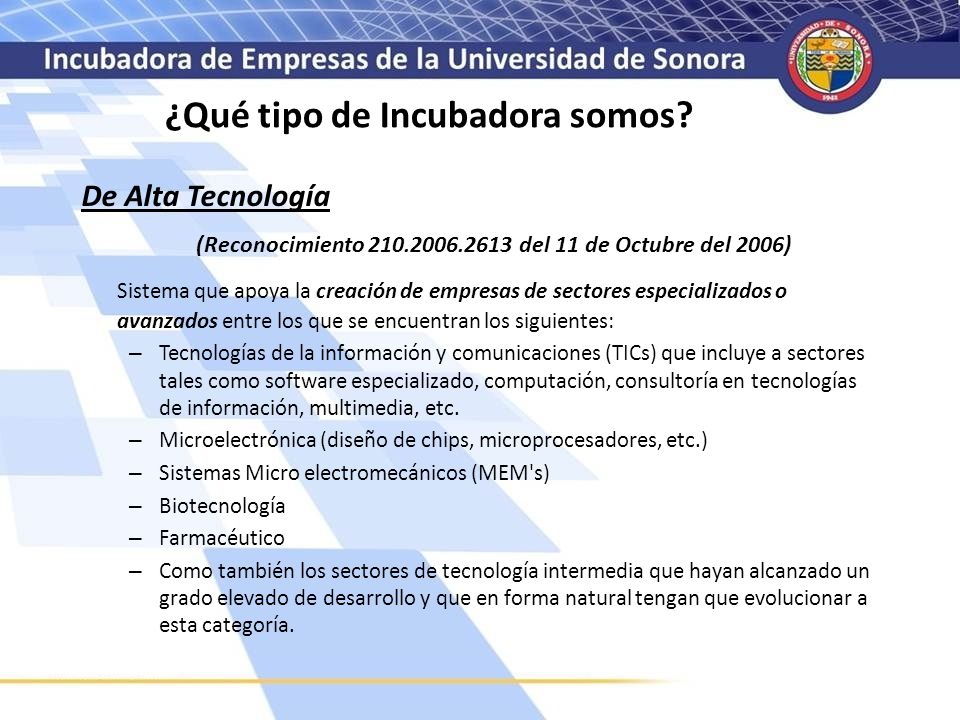 Incubadora de Empresas de la Universidad de Sonora

UNIVERSIDAD DE SONORA

¿Qué tipo de Incubadora somos?

De Alta Tecnología

(Reconocimiento 210.2006.2613 del 11 de Octubre del 2006)

Sistema que apoya la creación de empresas de sectores especializados o avanzados entre los que se encuentran los siguientes:

– Tecnologías de la información y comunicaciones (TICs) que incluye a sectores tales como software especializado, computación, consultoría en tecnologías de información, multimedia, etc.
– Microelectrónica (diseño de chips, microprocesadores, etc.)
– Sistemas Micro electromecánicos (MEM's)
– Biotecnología
– Farmacéutico
– Como también los sectores de tecnología intermedia que hayan alcanzado un grado elevado de desarrollo y que en forma natural tengan que evolucionar a esta categoría.